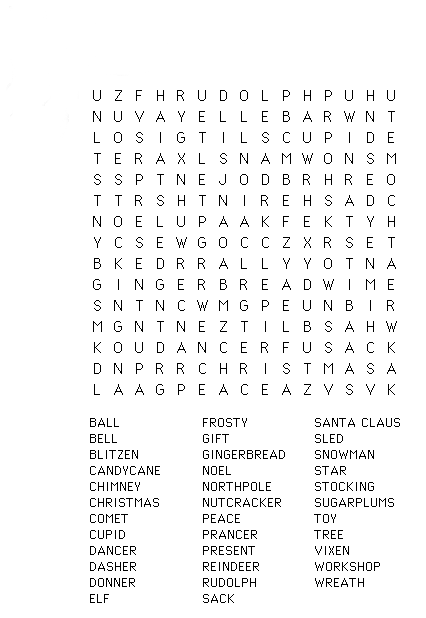 U Z F H R U D O L P H P U H U
N U V A Y E L L E B A R W N T
L O S I G T I L S C U P I D E
T E R A X L S N A M W O N S M
S S P T N E J O D B R H R E O
T T R S H T N I R E H S A D C
N O E L U P A A K F E K T Y H
Y C S E W G O C C Z X R S E T
B K E D R R A L L Y Y O T N A
G I N G E R B R E A D W I M E
S N T N C W M G P E U N B I R
M G N T N E Z T I L B S A H W
K O U D A N C E R F U S A C K
D N P R R C H R I S T M A S A
L A A G P E A C E A Z V S V K

BALL
BELL
BLITZEN
CANDYCANE
CHIMNEY
CHRISTMAS
COMET
CUPID
DANCER
DASHER
DONNER
ELF

FROSTY
GIFT
GINGERBREAD
NOEL
NORTHPOLE
NUTCRACKER
PEACE
PRANCER
PRESENT
REINDEER
RUDOLPH
SACK

SANTA CLAUS
SLED
SNOWMAN
STAR
STOCKING
SUGARPLUMS
TOY
TREE
VIXEN
WORKSHOP
WREATH